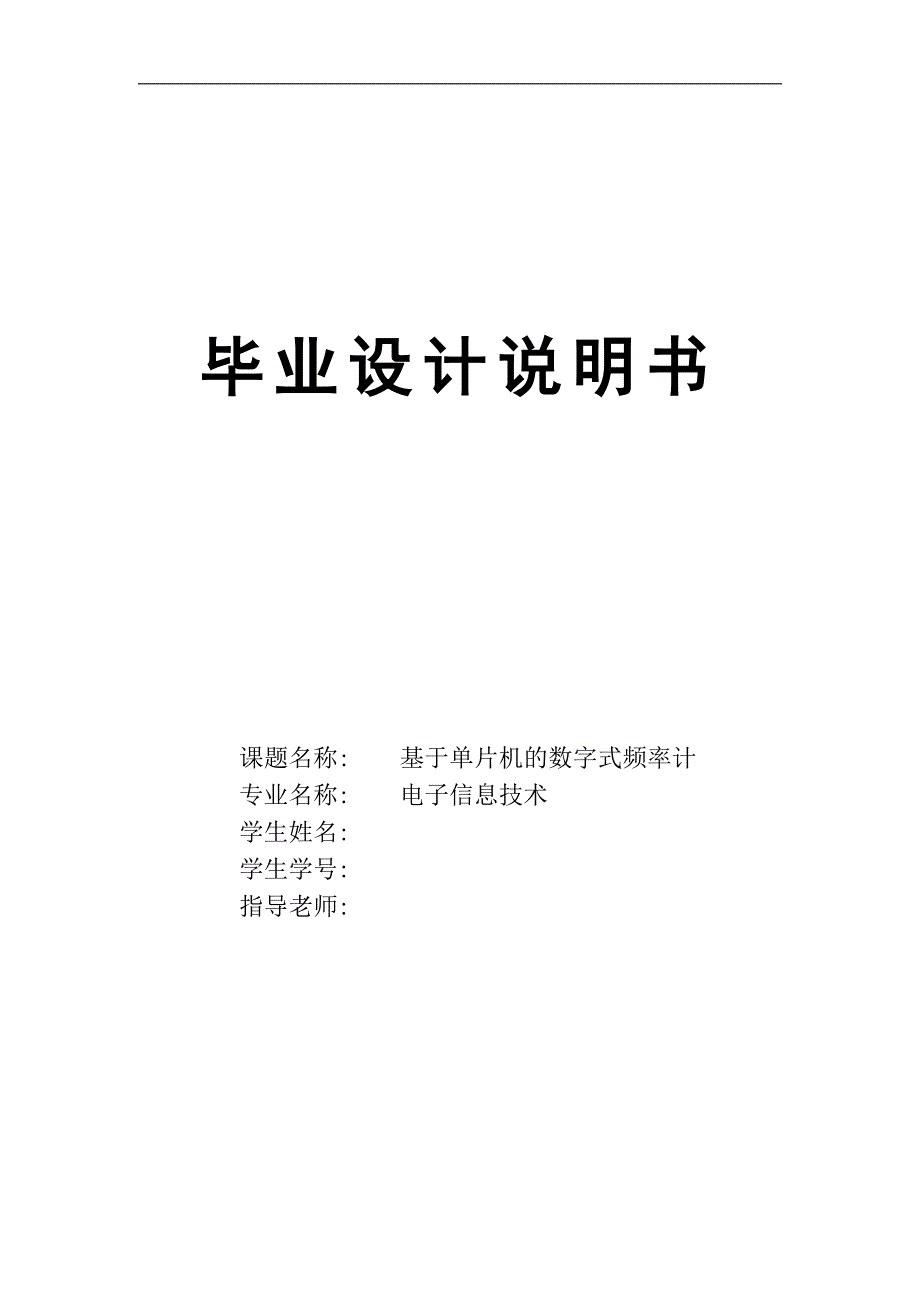 毕业设计说明书

课题名称: 基于单片机的数字式频率计
专业名称: 电子信息技术
学生姓名:
学生学号:
指导老师: